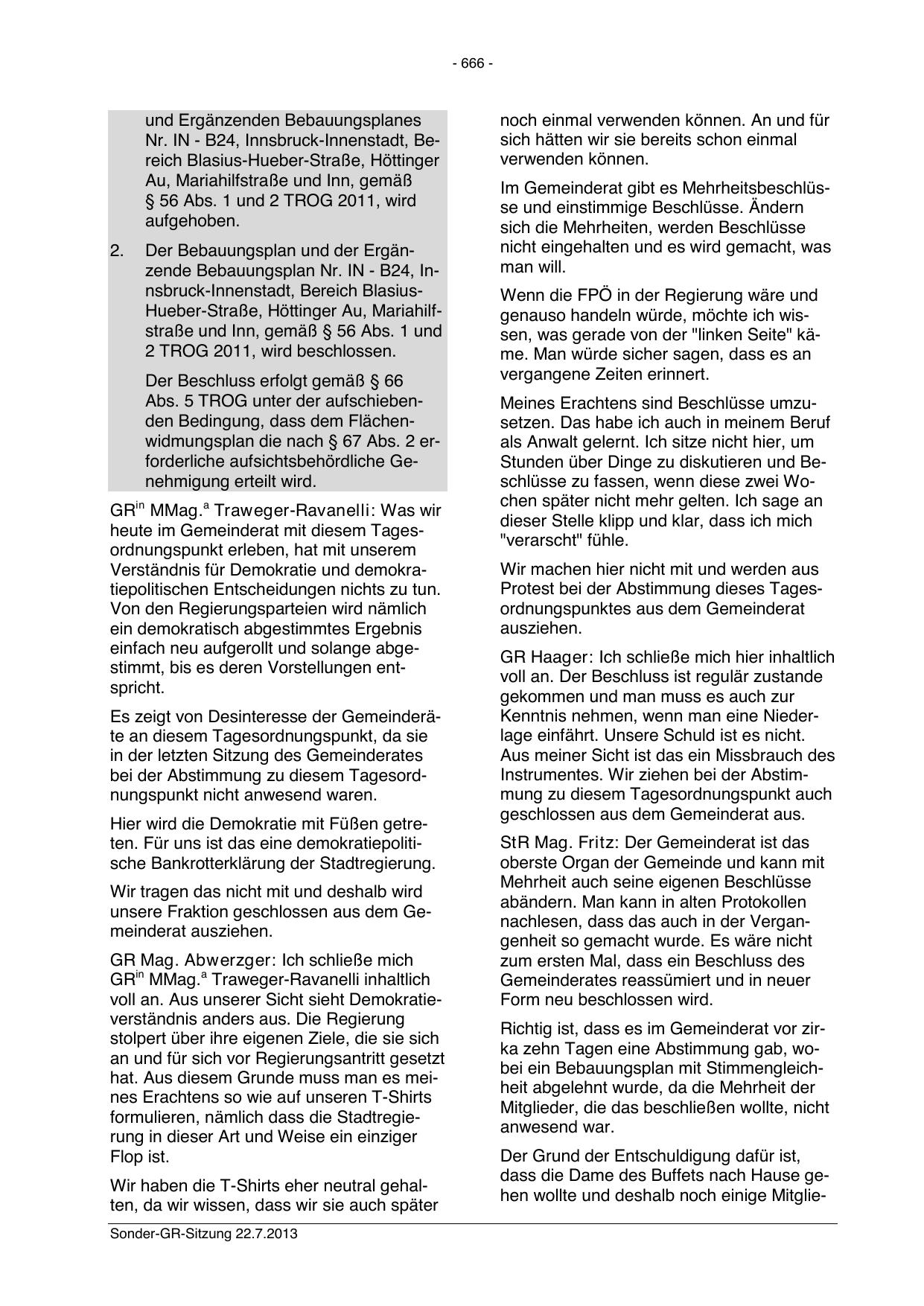 - 666 -

und Ergänzenden Bebauungsplanes Nr. IN - B24, Innsbruck-Innenstadt, Bereich Blasius-Hueber-Straße, Höttinger Au, Mariahilfstraße und Inn, gemäß § 56 Abs. 1 und 2 TROG 2011, wird aufgehoben.

2. Der Bebauungsplan und der Ergänzende Bebauungsplan Nr. IN - B24, Innsbruck-Innenstadt, Bereich Blasius-Hueber-Straße, Höttinger Au, Mariahilfstraße und Inn, gemäß § 56 Abs. 1 und 2 TROG 2011, wird beschlossen.

Der Beschluss erfolgt gemäß § 66 Abs. 5 TROG unter der aufschiebenden Bedingung, dass dem Flächenwidmungsplan die nach § 67 Abs. 2 erforderliche aufsichtsbehördliche Genehmigung erteilt wird.

GR$^{in}$ MMag.$^{a}$ Traweger-Ravanelli: Was wir heute im Gemeinderat mit diesem Tagesordnungspunkt erleben, hat mit unserem Verständnis für Demokratie und demokratiepolitischen Entscheidungen nichts zu tun. Von den Regierungsparteien wird nämlich ein demokratisch abgestimmtes Ergebnis einfach neu aufgerollt und solange abgestimmt, bis es deren Vorstellungen entspricht.

Es zeigt von Desinteresse der Gemeinderäte an diesem Tagesordnungspunkt, da sie in der letzten Sitzung des Gemeinderates bei der Abstimmung zu diesem Tagesordnungspunkt nicht anwesend waren.

Hier wird die Demokratie mit Füßen getreten. Für uns ist das eine demokratiepolitische Bankrotterklärung der Stadtregierung.

Wir tragen das nicht mit und deshalb wird unsere Fraktion geschlossen aus dem Gemeinderat ausziehen.

GR Mag. Abwerzger: Ich schließe mich GR$^{in}$ MMag.$^{a}$ Traweger-Ravanelli inhaltlich voll an. Aus unserer Sicht sieht Demokratieverständnis anders aus. Die Regierung stolpert über ihre eigenen Ziele, die sie sich an und für sich vor Regierungsantritt gesetzt hat. Aus diesem Grunde muss man es meines Erachtens so wie auf unseren T-Shirts formulieren, nämlich dass die Stadtregierung in dieser Art und Weise ein einziger Flop ist.

Wir haben die T-Shirts eher neutral gehalten, da wir wissen, dass wir sie auch später noch einmal verwenden können. An und für sich hätten wir sie bereits schon einmal verwenden können.

Im Gemeinderat gibt es Mehrheitsbeschlüsse und einstimmige Beschlüsse. Ändern sich die Mehrheiten, werden Beschlüsse nicht eingehalten und es wird gemacht, was man will.

Wenn die FPÖ in der Regierung wäre und genauso handeln würde, möchte ich wissen, was gerade von der "linken Seite" käme. Man würde sicher sagen, dass es an vergangene Zeiten erinnert.

Meines Erachtens sind Beschlüsse umzusetzen. Das habe ich auch in meinem Beruf als Anwalt gelernt. Ich sitze nicht hier, um Stunden über Dinge zu diskutieren und Beschlüsse zu fassen, wenn diese zwei Wochen später nicht mehr gelten. Ich sage an dieser Stelle klipp und klar, dass ich mich "verarscht" fühle.

Wir machen hier nicht mit und werden aus Protest bei der Abstimmung dieses Tagesordnungspunktes aus dem Gemeinderat ausziehen.

GR Haager: Ich schließe mich hier inhaltlich voll an. Der Beschluss ist regulär zustande gekommen und man muss es auch zur Kenntnis nehmen, wenn man eine Niederlage einfährt. Unsere Schuld ist es nicht. Aus meiner Sicht ist das ein Missbrauch des Instrumentes. Wir ziehen bei der Abstimmung zu diesem Tagesordnungspunkt auch geschlossen aus dem Gemeinderat aus.

StR Mag. Fritz: Der Gemeinderat ist das oberste Organ der Gemeinde und kann mit Mehrheit auch seine eigenen Beschlüsse abändern. Man kann in alten Protokollen nachlesen, dass das auch in der Vergangenheit so gemacht wurde. Es wäre nicht zum ersten Mal, dass ein Beschluss des Gemeinderates reassümiert und in neuer Form neu beschlossen wird.

Richtig ist, dass es im Gemeinderat vor zirka zehn Tagen eine Abstimmung gab, wobei ein Bebauungsplan mit Stimmengleichheit abgelehnt wurde, da die Mehrheit der Mitglieder, die das beschließen wollte, nicht anwesend war.

Der Grund der Entschuldigung dafür ist, dass die Dame des Buffets nach Hause gehen wollte und deshalb noch einige Mitglie-

Sonder-GR-Sitzung 22.7.2013